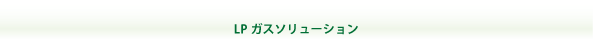 LP ガスソリューション